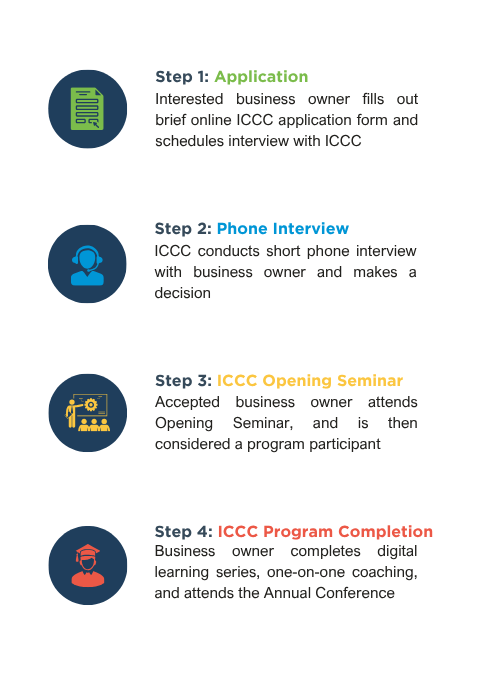 Step 1: Application
Interested business owner fills out brief online ICCC application form and schedules interview with ICCC

Step 2: Phone Interview
ICCC conducts short phone interview with business owner and makes a decision

Step 3: ICCC Opening Seminar
Accepted business owner attends Opening Seminar, and is then considered a program participant

Step 4: ICCC Program Completion
Business owner completes digital learning series, one-on-one coaching, and attends the Annual Conference